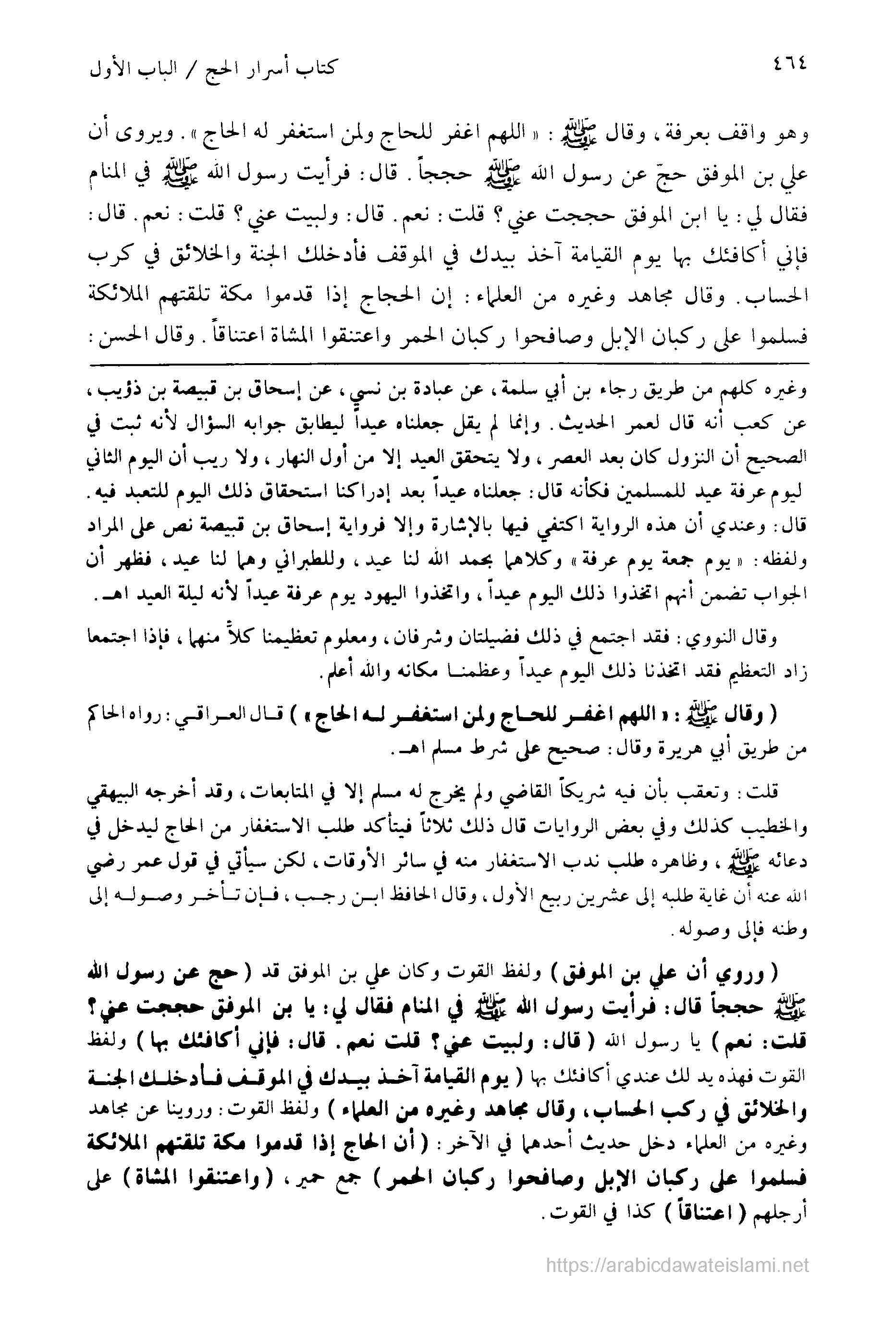 ٤٦٤ كتاب أسرار الحج / الباب الأول

وهو واقف بعرفة، وقال ﷺ: «اللهم اغفر للحاج ولمن استغفر له الحاج». ويروى أن علي بن الموفق حجّ عن رسول الله ﷺ حججاً. قال: فرأيت رسول الله ﷺ في المنام فقال لي: يا ابن الموفق حججت عني؟ قلت: نعم. قال: ولبيت عني؟ قلت: نعم. قال: فإني أكافئك بها يوم القيامة آخذ بيدك في الموقف فأدخلك الجنة والخلائق في كرب الحساب. وقال مجاهد وغيره من العلماء: إن الحجاج إذا قدموا مكة تلقتهم الملائكة فسلموا على ركبان الإبل وصافحوا ركبان الحمر واعتنقوا المشاة اعتناقاً. وقال الحسن:

وغيره كلهم من طريق رجاء بن أبي سلمة، عن عبادة بن نسي، عن إسحاق بن قبيصة بن ذؤيب، عن كعب أنه قال لعمر الحديث. وإنما لم يقل جعلناه عيداً ليطابق جوابه السؤال لأنه ثبت في الصحيح أن النزول كان بعد العصر، ولا يتحقق العيد إلا من أول النهار، ولا ريب أن اليوم الثاني ليوم عرفة عيد للمسلمين فكأنه قال: جعلناه عيداً بعد إدراكنا استحقاق ذلك اليوم للتعبد فيه. قال: وعندي أن هذه الرواية اكتفي فيها بالإشارة وإلا فرواية إسحاق بن قبيصة نص على المراد ولفظه: «يوم جمعة يوم عرفة» وكلاهما بحمد الله لنا عيد، وللطبراني وهما لنا عيد، فظهر أن الجواب تضمن أنهم اتخذوا ذلك اليوم عيداً، واتخذوا اليهود يوم عرفة عيداً لأنه ليلة العيد اهـ.

وقال النووي: فقد اجتمع في ذلك فضيلتان وشرفان، ومعلوم تعظيمنا كلاً منهما، فإذا اجتمعا زاد التعظيم فقد اتخذنا ذلك اليوم عيداً وعظمنا مكانه والله أعلم.

(وقال ﷺ: «اللهم اغفر للحاج ولمن استغفر له الحاج») قال العراقي: رواه الحاكم من طريق أبي هريرة وقال: صحيح على شرط مسلم اهـ.

قلت: وتعقب بأن فيه شريكاً القاضي ولم يخرج له مسلم إلا في المتابعات، وقد أخرجه البيهقي والخطيب كذلك وفي بعض الروايات قال ذلك ثلاثاً فيتأكد طلب الاستغفار من الحاج ليدخل في دعائه ﷺ، وظاهره طلب ندب الاستغفار منه في سائر الأوقات، لكن سيأتي في قول عمر رضي الله عنه أن غاية طلبه إلى عشرين ربيع الأول، وقال الحافظ ابن رجب، فإن تأخر وصوله إلى وطنه فإلى وصوله.

(وروي أن علي بن الموفق) ولفظ القوت وكان علي بن الموفق قد (حج عن رسول الله ﷺ حججاً قال: فرأيت رسول الله ﷺ في المنام فقال لي: يا بن الموفق حججت عني؟ قلت: نعم) يا رسول الله (قال: ولبيت عني؟ قلت نعم. قال: فإني أكافئك بها) ولفظ القوت فهذه يد لك عندي أكافئك بها (يوم القيامة آخذ بيدك في الموقف فأدخلك الجنة والخلائق في ركب الحساب، وقال مجاهد وغيره من العلماء) ولفظ القوت: وروينا عن مجاهد وغيره من العلماء دخل حديث أحدهما في الآخر: (أن الحاج إذا قدموا مكة تلقتهم الملائكة فسلموا على ركبان الإبل وصافحوا ركبان الحمر) جمع حمير، (واعتنقوا المشاة) على أرجلهم (اعتناقاً) كذا في القوت.

https://arabicdawateislami.net